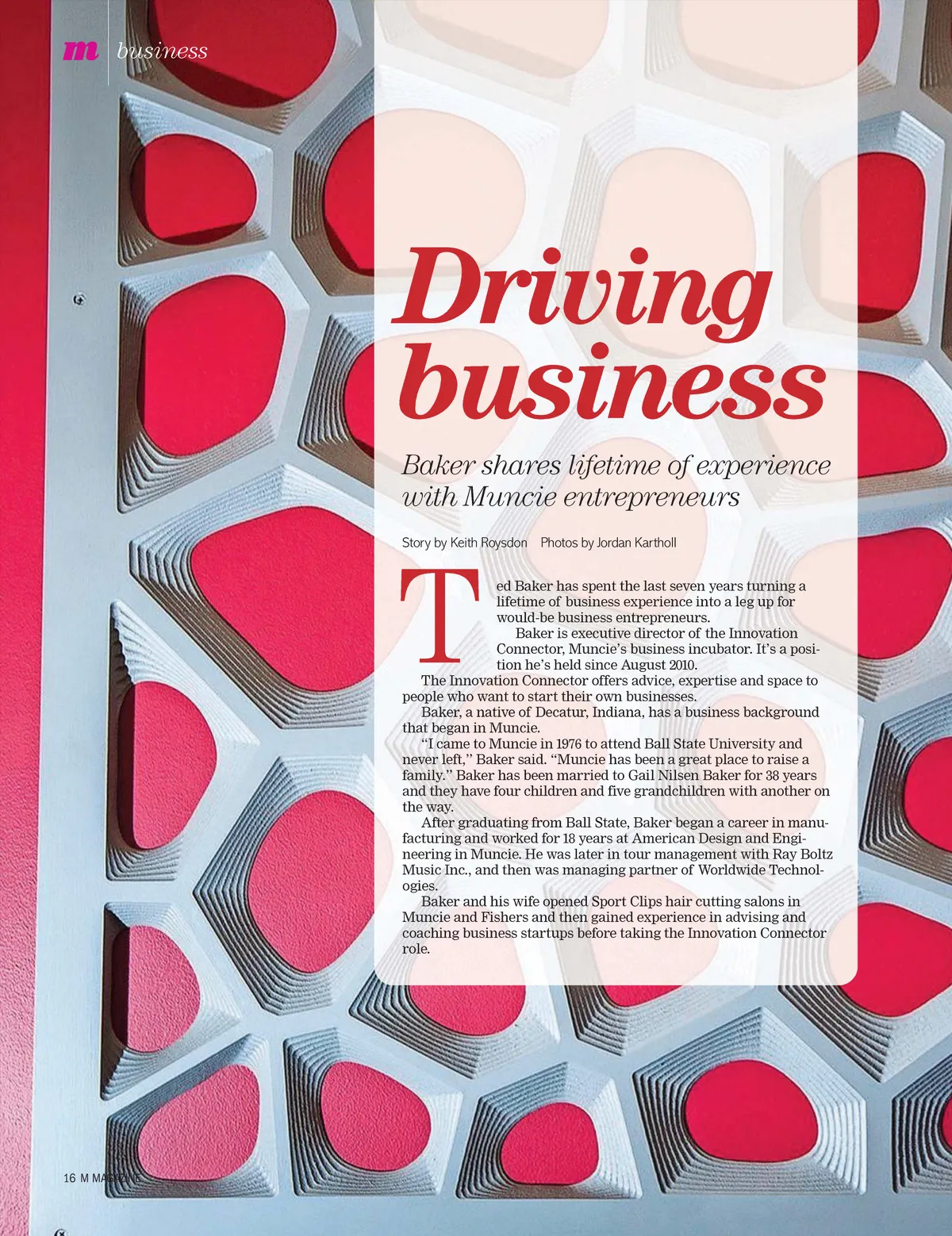 m business

Driving business

Baker shares lifetime of experience with Muncie entrepreneurs

Story by Keith Roysdon Photos by Jordan Kartholl

Ted Baker has spent the last seven years turning a lifetime of business experience into a leg up for would-be business entrepreneurs.

Baker is executive director of the Innovation Connector, Muncie's business incubator. It's a position he's held since August 2010.

The Innovation Connector offers advice, expertise and space to people who want to start their own businesses.

Baker, a native of Decatur, Indiana, has a business background that began in Muncie.

"I came to Muncie in 1976 to attend Ball State University and never left," Baker said. "Muncie has been a great place to raise a family." Baker has been married to Gail Nilsen Baker for 38 years and they have four children and five grandchildren with another on the way.

After graduating from Ball State, Baker began a career in manufacturing and worked for 18 years at American Design and Engineering in Muncie. He was later in tour management with Ray Boltz Music Inc., and then was managing partner of Worldwide Technologies.

Baker and his wife opened Sport Clips hair cutting salons in Muncie and Fishers and then gained experience in advising and coaching business startups before taking the Innovation Connector role.

16 M MAGAZINE